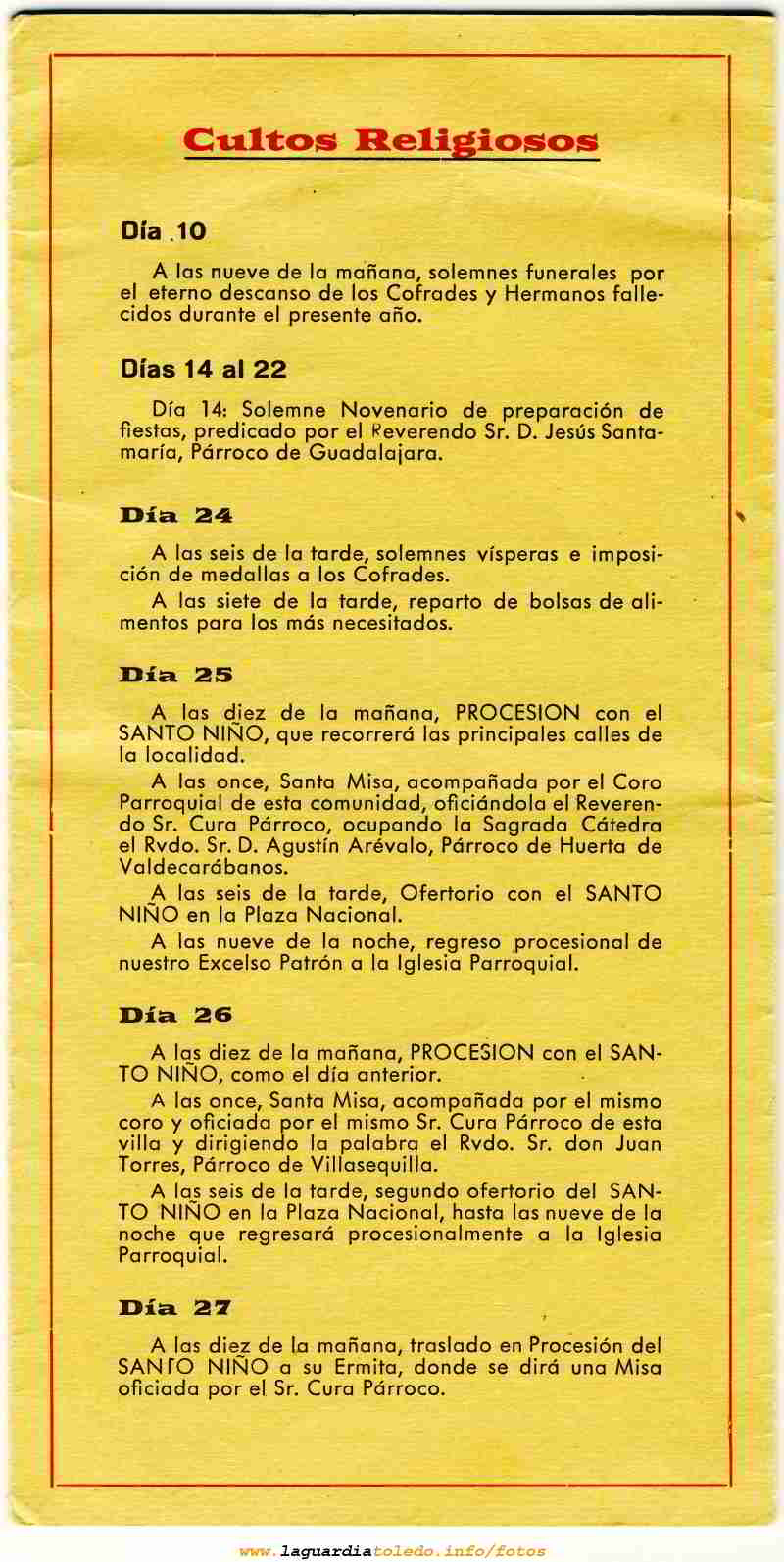 Cultos Religiosos

Día 10

A las nueve de la mañana, solemnes funerales por el eterno descanso de los Cofrades y Hermanos fallecidos durante el presente año.

Días 14 al 22

Día 14: Solemne Novenario de preparación de fiestas, predicado por el Reverendo Sr. D. Jesús Santamaría, Párroco de Guadalajara.

Día 24

A las seis de la tarde, solemnes vísperas e imposición de medallas a los Cofrades.

A las siete de la tarde, reparto de bolsas de alimentos para los más necesitados.

Día 25

A las diez de la mañana, PROCESION con el SANTO NIÑO, que recorrerá las principales calles de la localidad.

A las once, Santa Misa, acompañada por el Coro Parroquial de esta comunidad, oficiándola el Reverendo Sr. Cura Párroco, ocupando la Sagrada Cátedra el Rvdo. Sr. D. Agustín Arévalo, Párroco de Huerta de Valdecarábanos.

A las seis de la tarde, Ofertorio con el SANTO NIÑO en la Plaza Nacional.

A las nueve de la noche, regreso procesional de nuestro Excelso Patrón a la Iglesia Parroquial.

Día 26

A las diez de la mañana, PROCESION con el SANTO NIÑO, como el día anterior.

A las once, Santa Misa, acompañada por el mismo coro y oficiada por el mismo Sr. Cura Párroco de esta villa y dirigiendo la palabra el Rvdo. Sr. don Juan Torres, Párroco de Villasequilla.

A las seis de la tarde, segundo ofertorio del SANTO NIÑO en la Plaza Nacional, hasta las nueve de la noche que regresará procesionalmente a la Iglesia Parroquial.

Día 27

A las diez de la mañana, traslado en Procesión del SANTO NIÑO a su Ermita, donde se dirá una Misa oficiada por el Sr. Cura Párroco.

www.laguardiatoledo.info/fotos